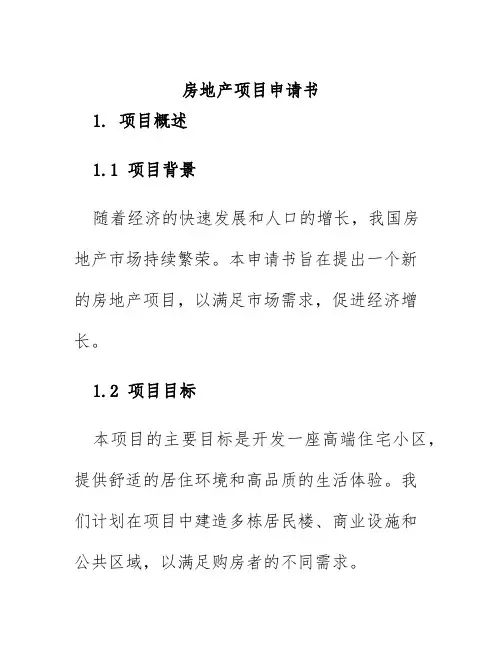 房地产项目申请书

1. 项目概述

1.1 项目背景

随着经济的快速发展和人口的增长，我国房地产市场持续繁荣。本申请书旨在提出一个新的房地产项目，以满足市场需求，促进经济增长。

1.2 项目目标

本项目的主要目标是开发一座高端住宅小区，提供舒适的居住环境和高品质的生活体验。我们计划在项目中建造多栋居民楼、商业设施和公共区域，以满足购房者的不同需求。